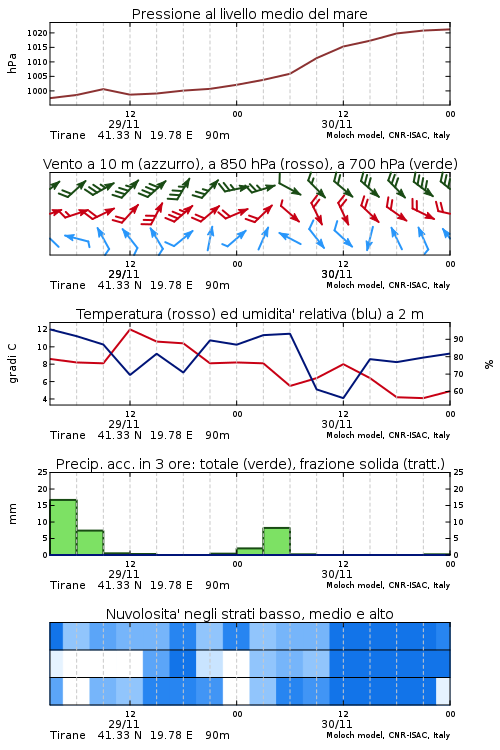 Pressione al livello medio del mare

hPa
1020
1015
1010
1005
1000

12
29/11
00
12
30/11
00
Tirane 41.33 N 19.78 E 90m
Moloch model, CNR-ISAC, Italy

Vento a 10 m (azzurro), a 850 hPa (rosso), a 700 hPa (verde)

12
29/11
00
12
30/11
00
Tirane 41.33 N 19.78 E 90m
Moloch model, CNR-ISAC, Italy

Temperatura (rosso) ed umidita' relativa (blu) a 2 m

gradi C
12
10
8
6
4

%
90
80
70
60

12
29/11
00
12
30/11
00
Tirane 41.33 N 19.78 E 90m
Moloch model, CNR-ISAC, Italy

Precip. acc. in 3 ore: totale (verde), frazione solida (tratt.)

mm
25
20
15
10
5
0

25
20
15
10
5
0

12
29/11
00
12
30/11
00
Tirane 41.33 N 19.78 E 90m
Moloch model, CNR-ISAC, Italy

Nuvolosita' negli strati basso, medio e alto

12
29/11
00
12
30/11
00
Tirane 41.33 N 19.78 E 90m
Moloch model, CNR-ISAC, Italy